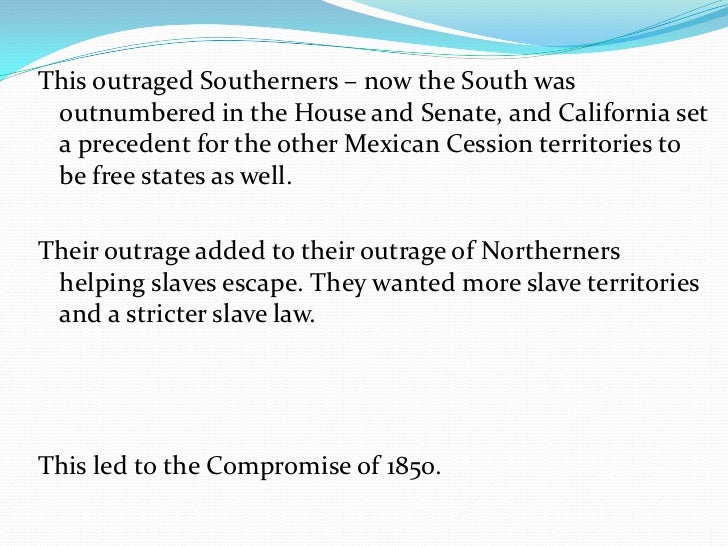 This outraged Southerners – now the South was outnumbered in the House and Senate, and California set a precedent for the other Mexican Cession territories to be free states as well.

Their outrage added to their outrage of Northerners helping slaves escape. They wanted more slave territories and a stricter slave law.

This led to the Compromise of 1850.